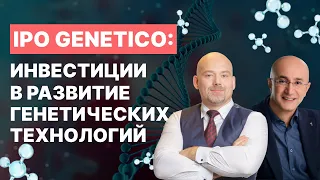 IPO GENETICO:

ИНВЕСТИЦИИ В РАЗВИТИЕ ГЕНЕТИЧЕСКИХ ТЕХНОЛОГИЙ